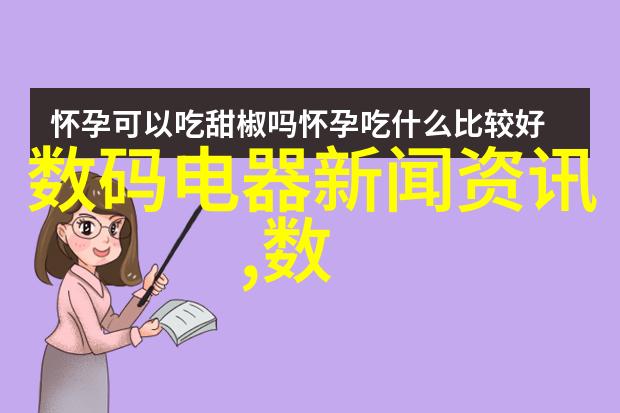 怀孕可以吃甜椒吗怀孕吃什么比较好

数码电器新闻资讯,数